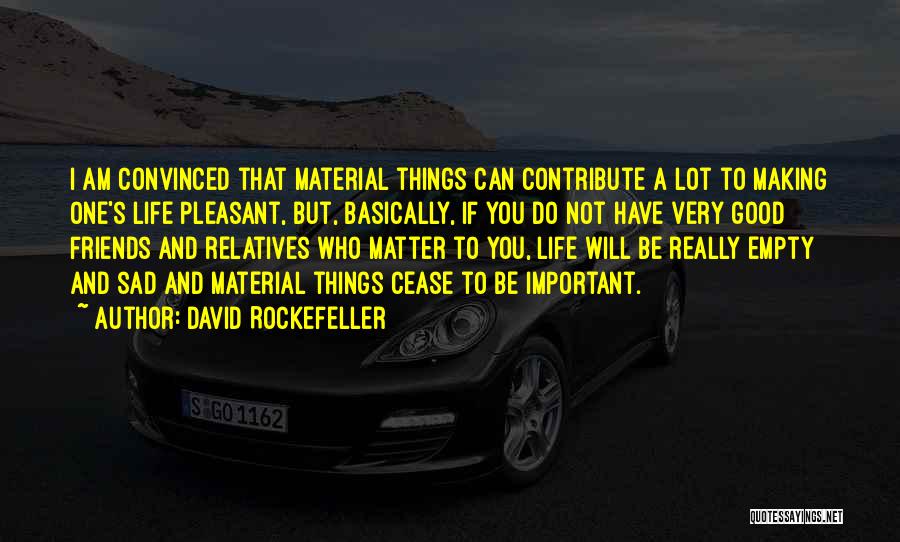 I AM CONVINCED THAT MATERIAL THINGS CAN CONTRIBUTE A LOT TO MAKING ONE'S LIFE PLEASANT, BUT, BASICALLY, IF YOU DO NOT HAVE VERY GOOD FRIENDS AND RELATIVES WHO MATTER TO YOU, LIFE WILL BE REALLY EMPTY AND SAD AND MATERIAL THINGS CEASE TO BE IMPORTANT.

~ AUTHOR: DAVID ROCKEFELLER

S GO 1162

QUOTESSAYINGS.NET